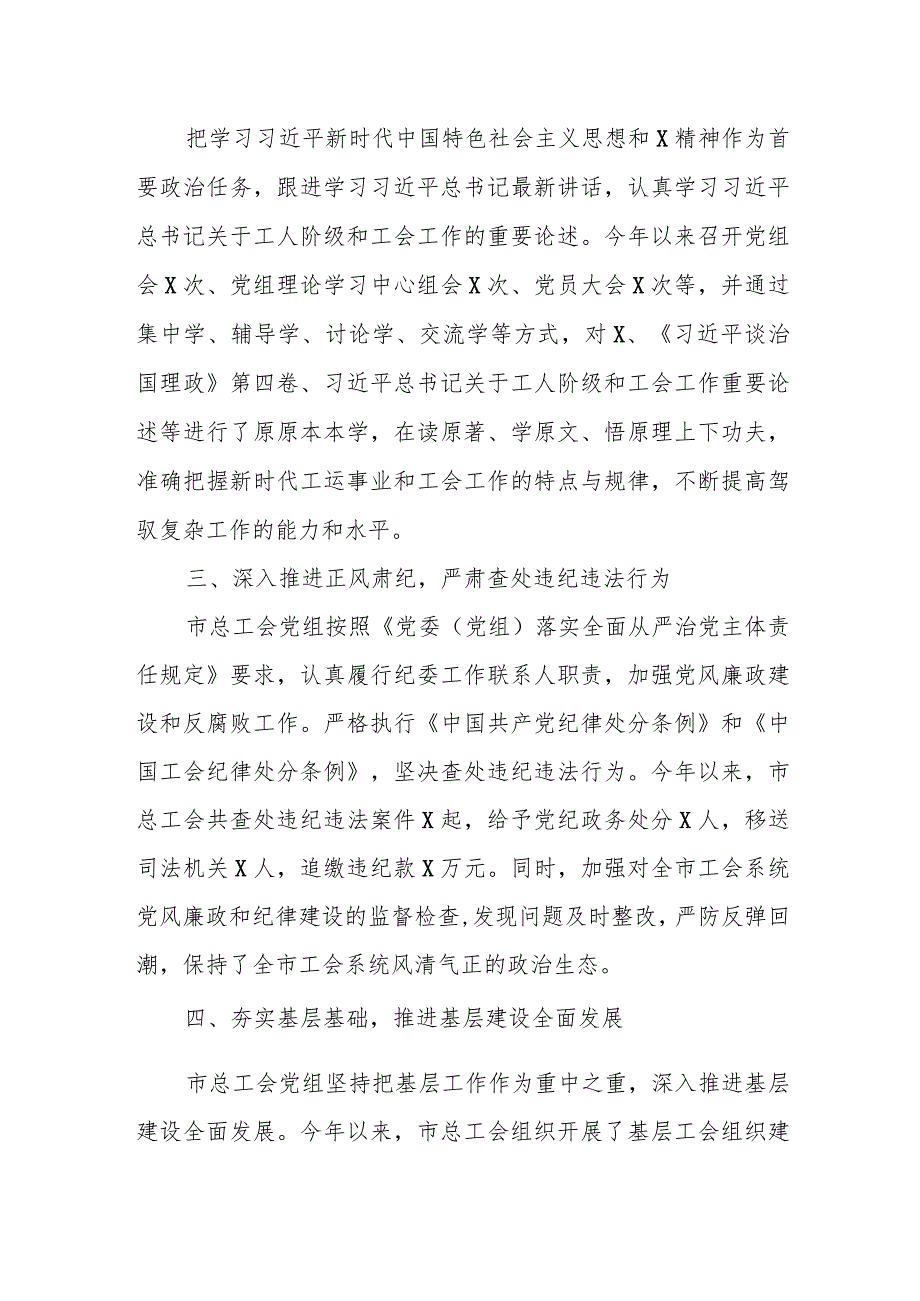 把学习习近平新时代中国特色社会主义思想和X精神作为首要政治任务，跟进学习习近平总书记最新讲话，认真学习习近平总书记关于工人阶级和工会工作的重要论述。今年以来召开党组会X次、党组理论学习中心组会X次、党员大会X次等，并通过集中学、辅导学、讨论学、交流学等方式，对X、《习近平谈治国理政》第四卷、习近平总书记关于工人阶级和工会工作重要论述等进行了原原本本学，在读原著、学原文、悟原理上下功夫，准确把握新时代工运事业和工会工作的特点与规律，不断提高驾驭复杂工作的能力和水平。

三、深入推进正风肃纪，严肃查处违纪违法行为

市总工会党组按照《党委（党组）落实全面从严治党主体责任规定》要求，认真履行纪委工作联系人职责，加强党风廉政建设和反腐败工作。严格执行《中国共产党纪律处分条例》和《中国工会纪律处分条例》，坚决查处违纪违法行为。今年以来，市总工会共查处违纪违法案件X起，给予党纪政务处分X人，移送司法机关X人，追缴违纪款X万元。同时，加强对全市工会系统党风廉政和纪律建设的监督检查，发现问题及时整改，严防反弹回潮，保持了全市工会系统风清气正的政治生态。

四、夯实基层基础，推进基层建设全面发展

市总工会党组坚持把基层工作作为重中之重，深入推进基层建设全面发展。今年以来，市总工会组织开展了基层工会组织建